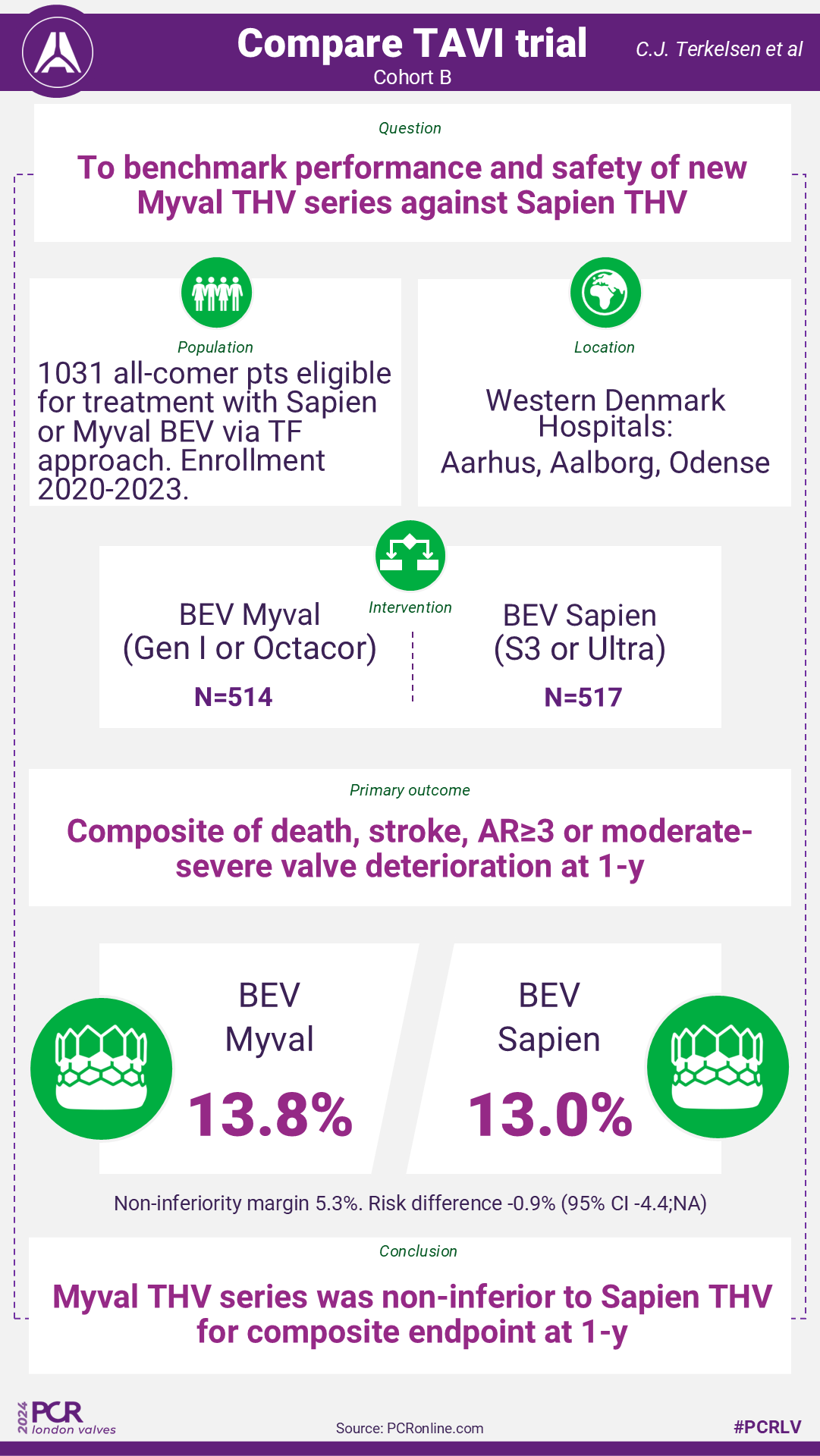 Compare TAVI trial
Cohort B
C.J. Terkelsen et al

Question
To benchmark performance and safety of new Myval THV series against Sapien THV

Population
1031 all-comer pts eligible for treatment with Sapien or Myval BEV via TF approach. Enrollment 2020-2023.

Location
Western Denmark Hospitals:
Aarhus, Aalborg, Odense

Intervention
BEV Myval (Gen I or Octacor)
N=514

BEV Sapien (S3 or Ultra)
N=517

Primary outcome
Composite of death, stroke, AR≥3 or moderate-severe valve deterioration at 1-y

BEV Myval
13.8%

BEV Sapien
13.0%

Non-inferiority margin 5.3%. Risk difference -0.9% (95% CI -4.4;NA)

Conclusion
Myval THV series was non-inferior to Sapien THV for composite endpoint at 1-y

2024 PCR london valves
Source: PCRonline.com
#PCRLV